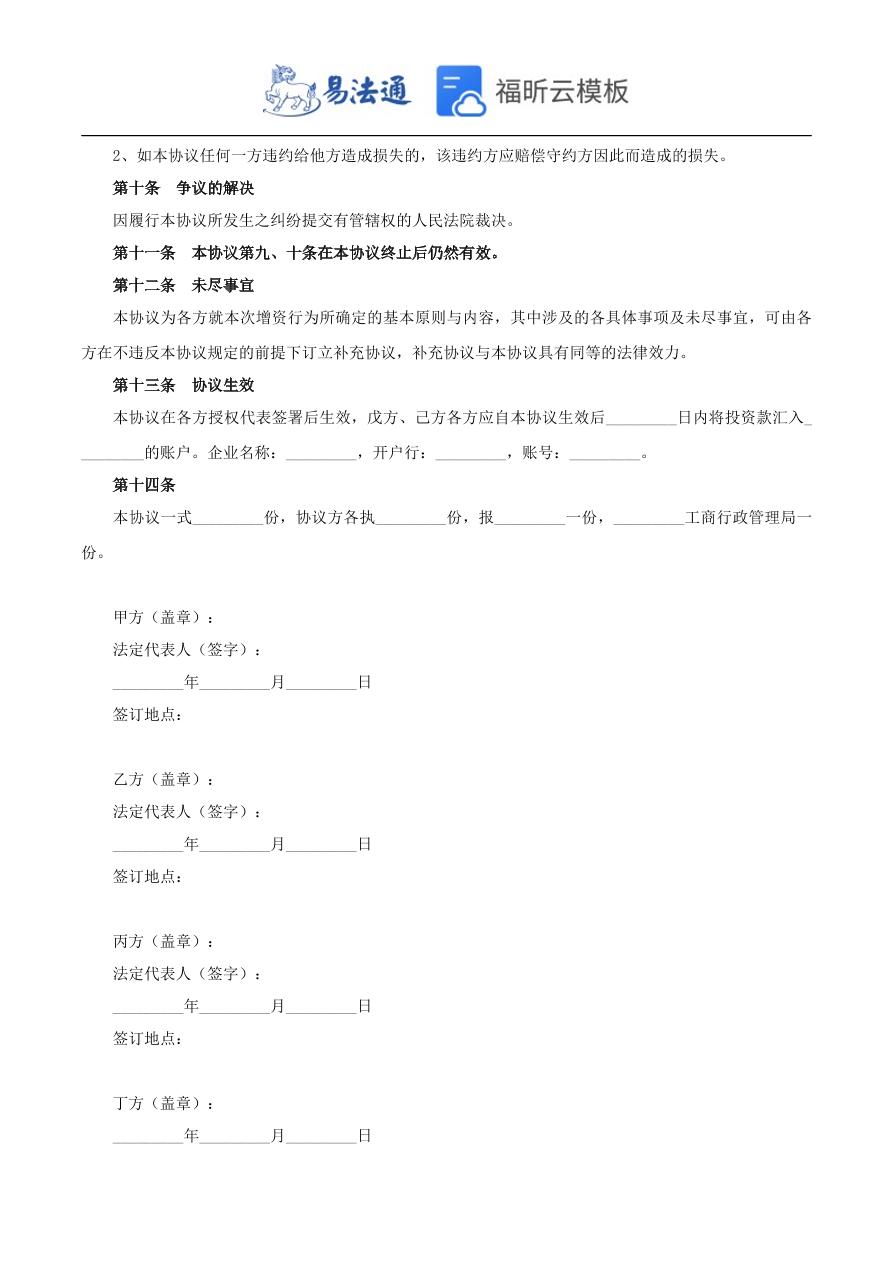 易法通 福昕云模板

2、如本协议任何一方违约给他方造成损失的，该违约方应赔偿守约方因此而造成的损失。

第十条　争议的解决

因履行本协议所发生之纠纷提交有管辖权的人民法院裁决。

第十一条　本协议第九、十条在本协议终止后仍然有效。

第十二条　未尽事宜

本协议为各方就本次增资行为所确定的基本原则与内容，其中涉及的各具体事项及未尽事宜，可由各方在不违反本协议规定的前提下订立补充协议，补充协议与本协议具有同等的法律效力。

第十三条　协议生效

本协议在各方授权代表签署后生效，戊方、己方各方应自本协议生效后_________日内将投资款汇入_________的账户。企业名称：_________，开户行：_________，账号：_________。

第十四条

本协议一式_________份，协议方各执_________份，报_________一份，_________工商行政管理局一份。

甲方（盖章）：

法定代表人（签字）：

_________年_________月_________日

签订地点：

乙方（盖章）：

法定代表人（签字）：

_________年_________月_________日

签订地点：

丙方（盖章）：

法定代表人（签字）：

_________年_________月_________日

签订地点：

丁方（盖章）：

_________年_________月_________日